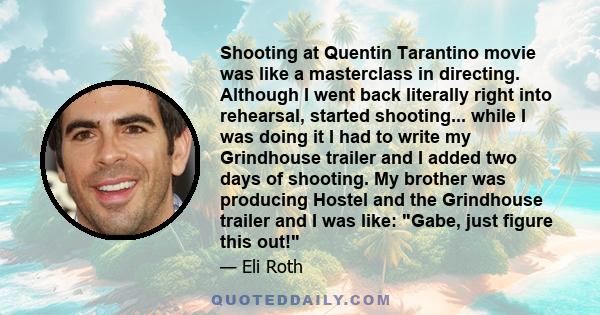 Shooting at Quentin Tarantino movie was like a masterclass in directing. Although I went back literally right into rehearsal, started shooting... while I was doing it I had to write my Grindhouse trailer and I added two days of shooting. My brother was producing Hostel and the Grindhouse trailer and I was like: "Gabe, just figure this out!"

— Eli Roth

QUOTEDDAILY.COM